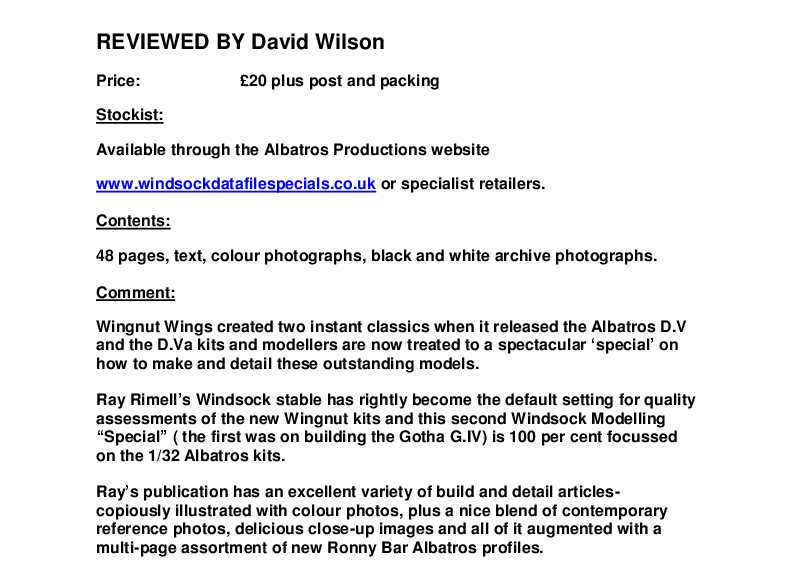 REVIEWED BY David Wilson

Price: £20 plus post and packing

Stockist:

Available through the Albatros Productions website

www.windsockdatafilespecials.co.uk or specialist retailers.

Contents:

48 pages, text, colour photographs, black and white archive photographs.

Comment:

Wingnut Wings created two instant classics when it released the Albatros D.V and the D.Va kits and modellers are now treated to a spectacular ‘special’ on how to make and detail these outstanding models.

Ray Rimell’s Windsock stable has rightly become the default setting for quality assessments of the new Wingnut kits and this second Windsock Modelling “Special” ( the first was on building the Gotha G.IV) is 100 per cent focussed on the 1/32 Albatros kits.

Ray’s publication has an excellent variety of build and detail articles- copiously illustrated with colour photos, plus a nice blend of contemporary reference photos, delicious close-up images and all of it augmented with a multi-page assortment of new Ronny Bar Albatros profiles.